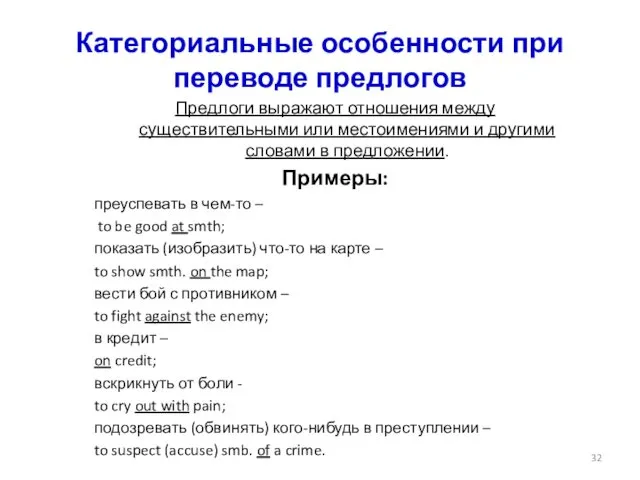 Категориальные особенности при переводе предлогов

Предлоги выражают отношения между существительными или местоимениями и другими словами в предложении.

Примеры:

преуспевать в чем-то –
to be good at smth;
показать (изобразить) что-то на карте –
to show smth. on the map;
вести бой с противником –
to fight against the enemy;
в кредит –
on credit;
вскрикнуть от боли -
to cry out with pain;
подозревать (обвинять) кого-нибудь в преступлении –
to suspect (accuse) smb. of a crime.

32